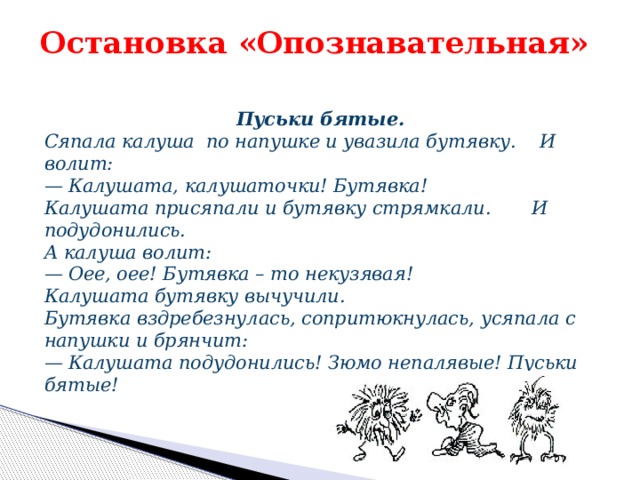 Остановка «Опознавательная»

Пуськи бятые.

Сяпала калуша по напушке и увазила бутявку. И волит:
— Калушата, калушаточки! Бутявка!
Калушата присяпали и бутявку стрямкали. И подудонились.
А калуша волит:
— Оее, оее! Бутявка – то некузявая!
Калушата бутявку вычучили.
Бутявка вздребезнулась, сопритюкнулась, усяпала с напушки и брянчит:
— Калушата подудонились! Зюмо непалявые! Пуськи бятые!